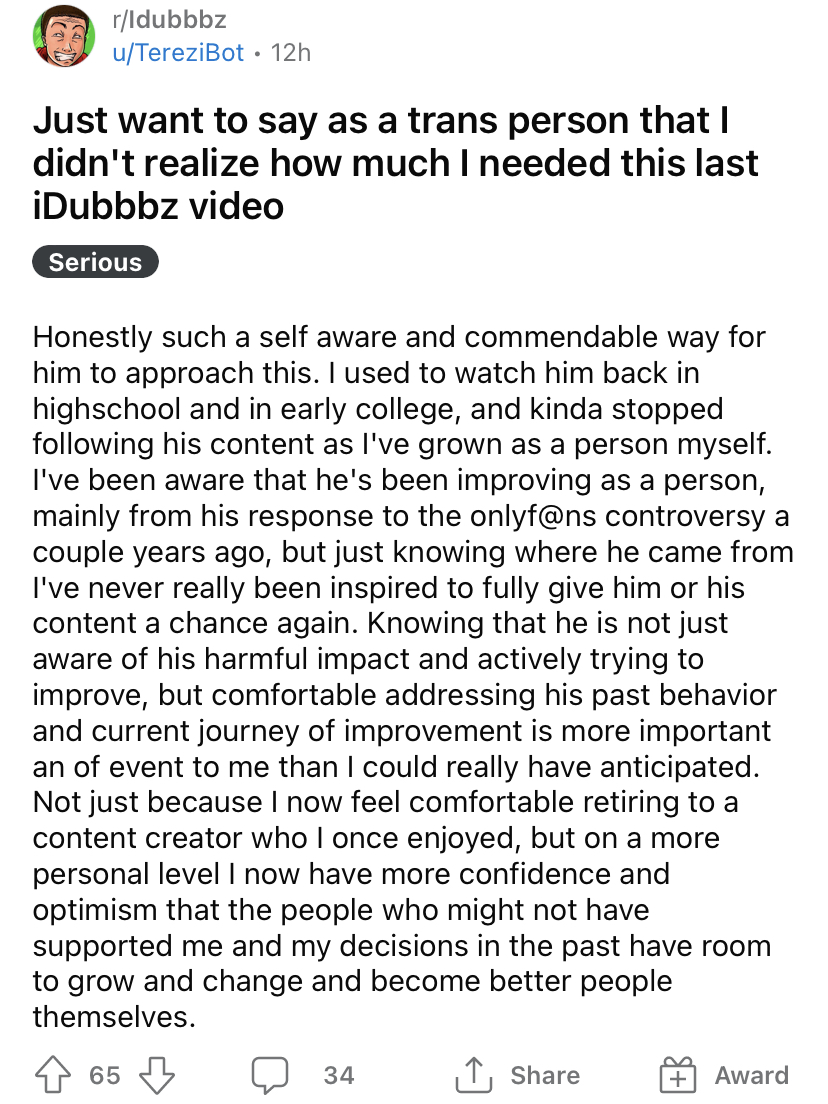 r/Idubbbz
u/TereziBot • 12h

Just want to say as a trans person that I didn't realize how much I needed this last iDubbbz video

Serious

Honestly such a self aware and commendable way for him to approach this. I used to watch him back in highschool and in early college, and kinda stopped following his content as I've grown as a person myself. I've been aware that he's been improving as a person, mainly from his response to the onlyf@ns controversy a couple years ago, but just knowing where he came from I've never really been inspired to fully give him or his content a chance again. Knowing that he is not just aware of his harmful impact and actively trying to improve, but comfortable addressing his past behavior and current journey of improvement is more important an of event to me than I could really have anticipated. Not just because I now feel comfortable retiring to a content creator who I once enjoyed, but on a more personal level I now have more confidence and optimism that the people who might not have supported me and my decisions in the past have room to grow and change and become better people themselves.

65 34 Share Award